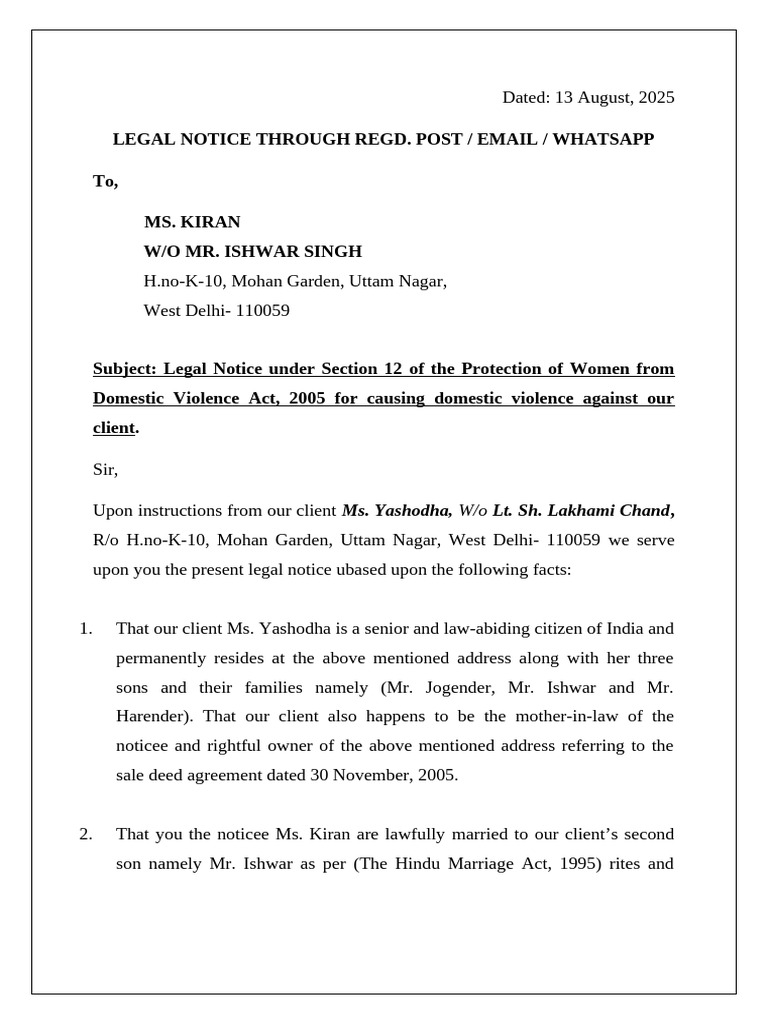 Dated: 13 August, 2025

LEGAL NOTICE THROUGH REGD. POST / EMAIL / WHATSAPP

To,

MS. KIRAN
W/O MR. ISHWAR SINGH
H.no-K-10, Mohan Garden, Uttam Nagar,
West Delhi- 110059

Subject: Legal Notice under Section 12 of the Protection of Women from Domestic Violence Act, 2005 for causing domestic violence against our client.

Sir,

Upon instructions from our client Ms. Yashodha, W/o Lt. Sh. Lakhami Chand, R/o H.no-K-10, Mohan Garden, Uttam Nagar, West Delhi- 110059 we serve upon you the present legal notice ubased upon the following facts:

1. That our client Ms. Yashodha is a senior and law-abiding citizen of India and permanently resides at the above mentioned address along with her three sons and their families namely (Mr. Jogender, Mr. Ishwar and Mr. Harender). That our client also happens to be the mother-in-law of the noticee and rightful owner of the above mentioned address referring to the sale deed agreement dated 30 November, 2005.

2. That you the noticee Ms. Kiran are lawfully married to our client's second son namely Mr. Ishwar as per (The Hindu Marriage Act, 1995) rites and